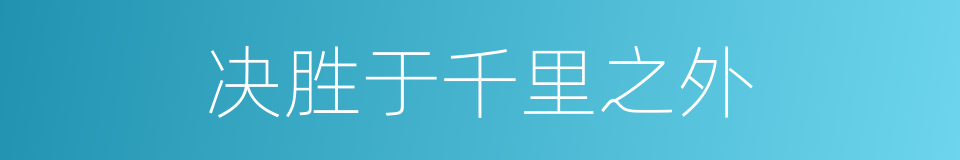 决胜于千里之外